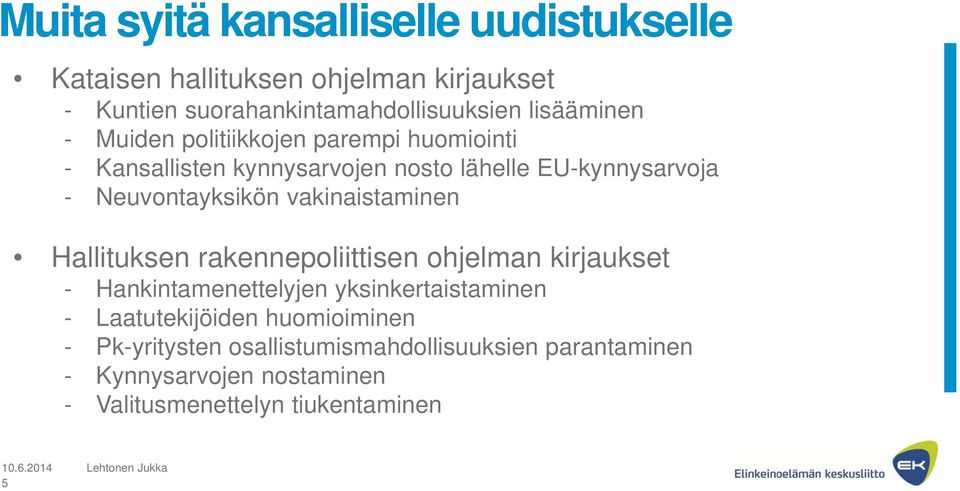 Muita syitä kansalliselle uudistukselle

• Kataisen hallituksen ohjelman kirjaukset
- Kuntien suorahankintamahdollisuuksien lisääminen
- Muiden politiikkojen parempi huomiointi
- Kansallisten kynnysarvojen nosto lähelle EU-kynnysarvoja
- Neuvontayksikön vakinaistaminen

• Hallituksen rakennepoliittisen ohjelman kirjaukset
- Hankintamenettelyjen yksinkertaistaminen
- Laatutekijöiden huomioiminen
- Pk-yritysten osallistumismahdollisuuksien parantaminen
- Kynnysarvojen nostaminen
- Valitusmenettelyn tiukentaminen

10.6.2014 Lehtonen Jukka
5

Elinkeinoelämän keskusliitto EK